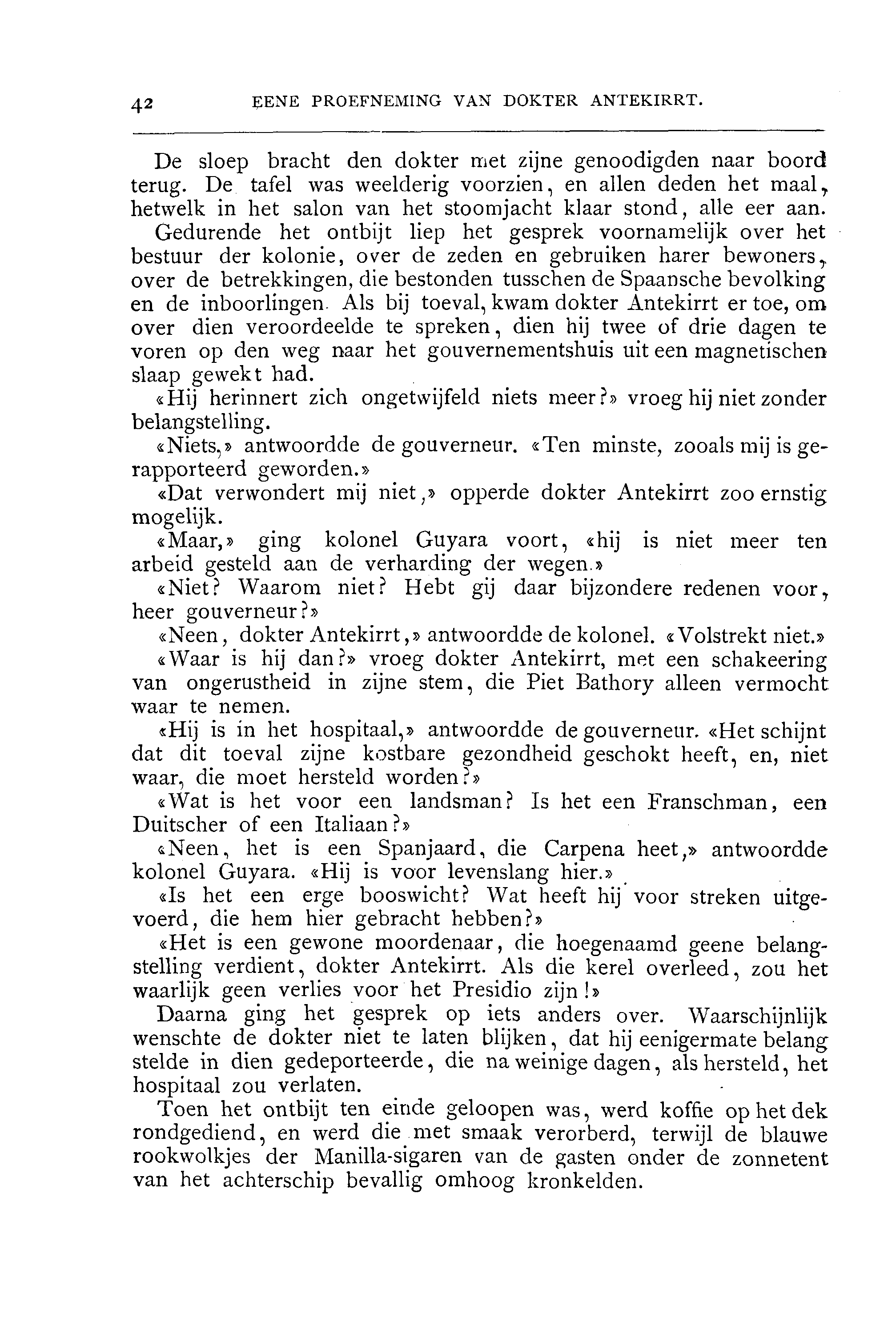 42 EENE PROEFNEMING VAN DOKTER ANTEKIRRT.

De sloep bracht den dokter met zijne genoodigden naar boord terug. De tafel was weelderig voorzien, en allen deden het maal, hetwelk in het salon van het stoomjacht klaar stond, alle eer aan. Gedurende het ontbijt liep het gesprek voornamelijk over het bestuur der kolonie, over de zeden en gebruiken harer bewoners, over de betrekkingen, die bestonden tusschen de Spaansche bevolking en de inboorlingen. Als bij toeval, kwam dokter Antekirrt er toe, om over dien veroordeelde te spreken, dien hij twee of drie dagen te voren op den weg naar het gouvernementshuis uit een magnetischen slaap gewekt had.

«Hij herinnert zich ongetwijfeld niets meer?» vroeg hij niet zonder belangstelling.

«Niets,» antwoordde de gouverneur. «Ten minste, zooals mij is gerapporteerd geworden.»

«Dat verwondert mij niet,» opperde dokter Antekirrt zoo ernstig mogelijk.

«Maar,» ging kolonel Guyara voort, «hij is niet meer ten arbeid gesteld aan de verharding der wegen.»

«Niet? Waarom niet? Hebt gij daar bijzondere redenen voor, heer gouverneur?»

«Neen, dokter Antekirrt,» antwoordde de kolonel. «Volstrekt niet.»

«Waar is hij dan?» vroeg dokter Antekirrt, met een schakeering van ongerustheid in zijne stem, die Piet Bathory alleen vermocht waar te nemen.

«Hij is in het hospitaal,» antwoordde de gouverneur. «Het schijnt dat dit toeval zijne kostbare gezondheid geschokt heeft, en, niet waar, die moet hersteld worden?»

«Wat is het voor een landsman? Is het een Franschman, een Duitscher of een Italiaan?»

«Neen, het is een Spanjaard, die Carpena heet,» antwoordde kolonel Guyara. «Hij is voor levenslang hier.»

«Is het een erge booswicht? Wat heeft hij voor streken uitgevoerd, die hem hier gebracht hebben?»

«Het is een gewone moordenaar, die hoegenaamd geene belangstelling verdient, dokter Antekirrt. Als die kerel overleed, zou het waarlijk geen verlies voor het Presidio zijn!»

Daarna ging het gesprek op iets anders over. Waarschijnlijk wenschte de dokter niet te laten blijken, dat hij eenigermate belang stelde in dien gedeporteerde, die na weinige dagen, als hersteld, het hospitaal zou verlaten.

Toen het ontbijt ten einde geloopen was, werd koffie op het dek rondgediend, en werd die met smaak verorberd, terwijl de blauwe rookwolkjes der Manilla-sigaren van de gasten onder de zonnetent van het achterschip bevallig omhoog kronkelden.